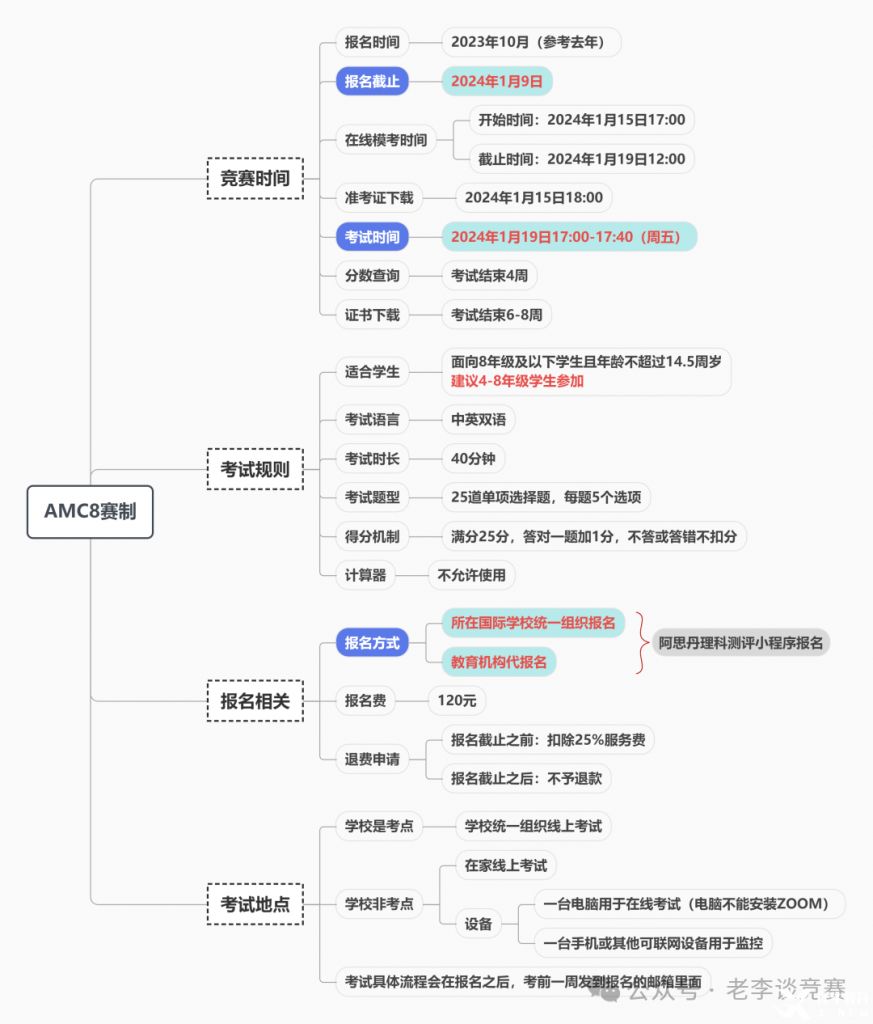 AMC8赛制

竞赛时间
报名时间
2023年10月（参考去年）
报名截止
2024年1月9日
在线模考时间
开始时间：2024年1月15日17:00
截止时间：2024年1月19日12:00
准考证下载
2024年1月15日18:00
考试时间
2024年1月19日17:00-17:40（周五）
分数查询
考试结束4周
证书下载
考试结束6-8周

考试规则
适合学生
面向8年级及以下学生且年龄不超过14.5周岁
建议4-8年级学生参加
考试语言
中英双语
考试时长
40分钟
考试题型
25道单项选择题，每题5个选项
得分机制
满分25分，答对一题加1分，不答或答错不扣分
计算器
不允许使用

报名相关
报名方式
所在国际学校统一组织报名
教育机构代报名
阿思丹理科测评小程序报名
报名费
120元
退费申请
报名截止之前：扣除25%服务费
报名截止之后：不予退款

考试地点
学校是考点
学校统一组织线上考试
学校非考点
在家线上考试
设备
一台电脑用于在线考试（电脑不能安装ZOOM）
一台手机或其他可联网设备用于监控
考试具体流程会在报名之后，考前一周发到报名的邮箱里面

公众号 · 老李谈竞赛